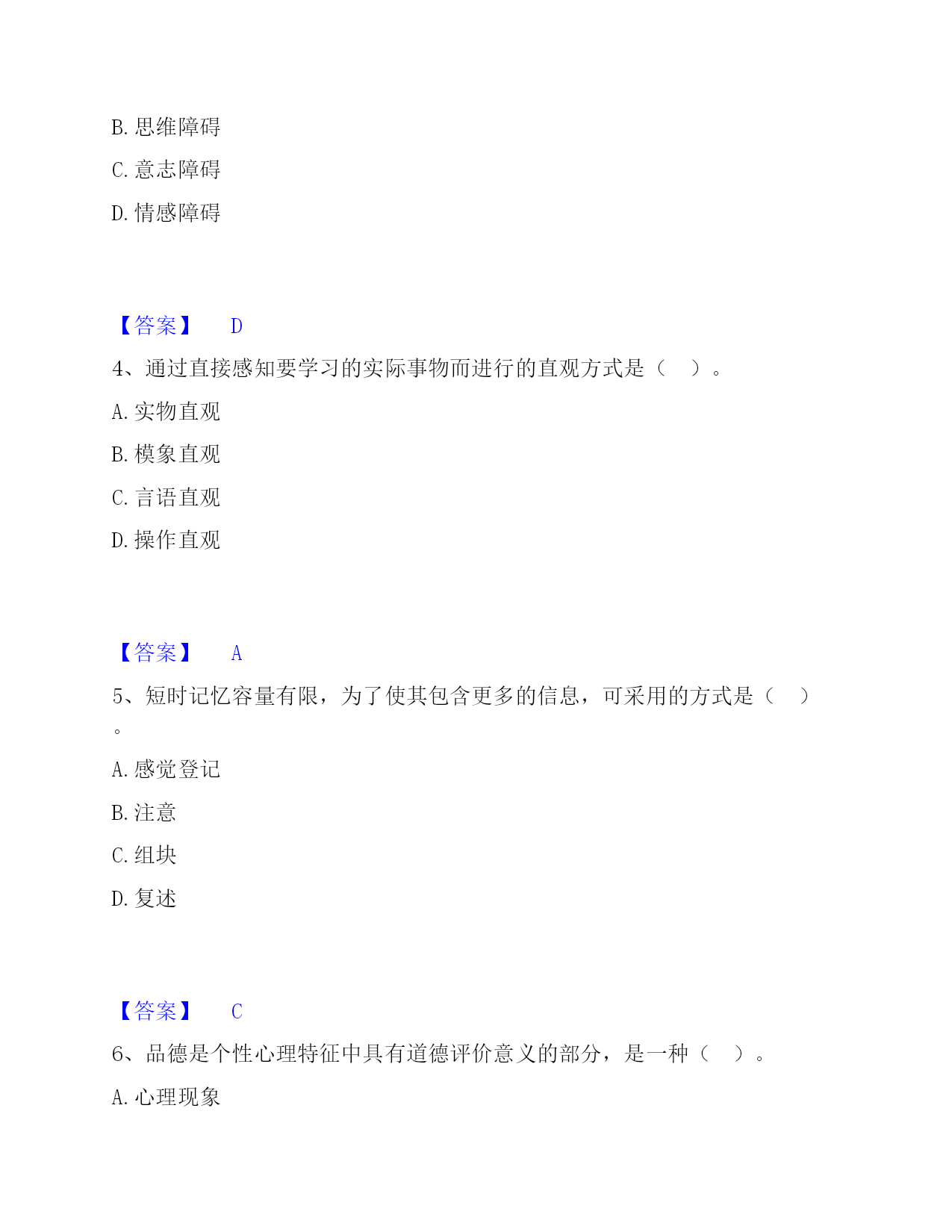 B. 思维障碍

C. 意志障碍

D. 情感障碍

【答案】 D

4、通过直接感知要学习的实际事物而进行的直观方式是（ ）。

A. 实物直观

B. 模象直观

C. 言语直观

D. 操作直观

【答案】 A

5、短时记忆容量有限，为了使其包含更多的信息，可采用的方式是（ ）。

A. 感觉登记

B. 注意

C. 组块

D. 复述

【答案】 C

6、品德是个性心理特征中具有道德评价意义的部分，是一种（ ）。

A. 心理现象